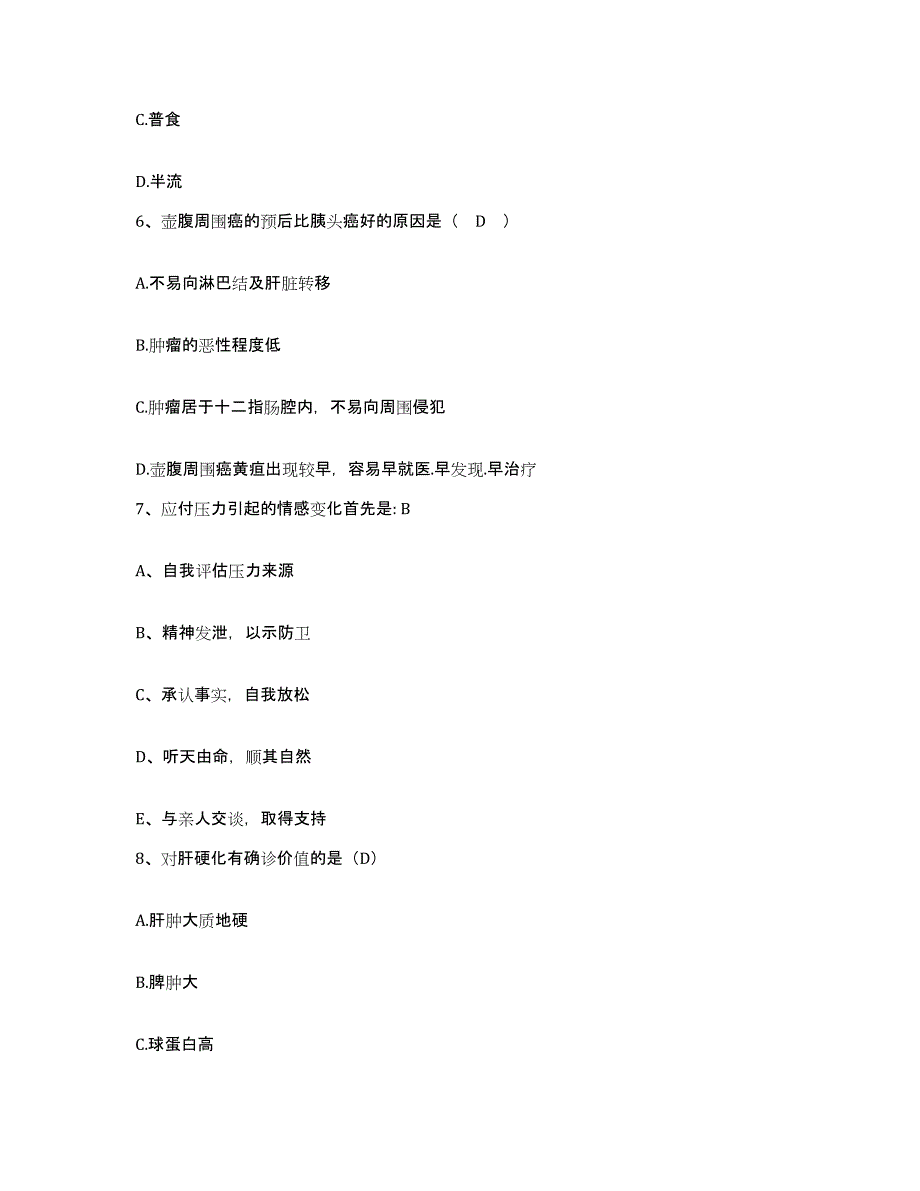 C.普食

D.半流

6、壶腹周围癌的预后比胰头癌好的原因是（　D　）

A.不易向淋巴结及肝脏转移

B.肿瘤的恶性程度低

C.肿瘤居于十二指肠腔内，不易向周围侵犯

D.壶腹周围癌黄疸出现较早，容易早就医.早发现.早治疗

7、应付压力引起的情感变化首先是: B

A、自我评估压力来源

B、精神发泄，以示防卫

C、承认事实，自我放松

D、听天由命，顺其自然

E、与亲人交谈，取得支持

8、对肝硬化有确诊价值的是（D）

A.肝肿大质地硬

B.脾肿大

C.球蛋白高